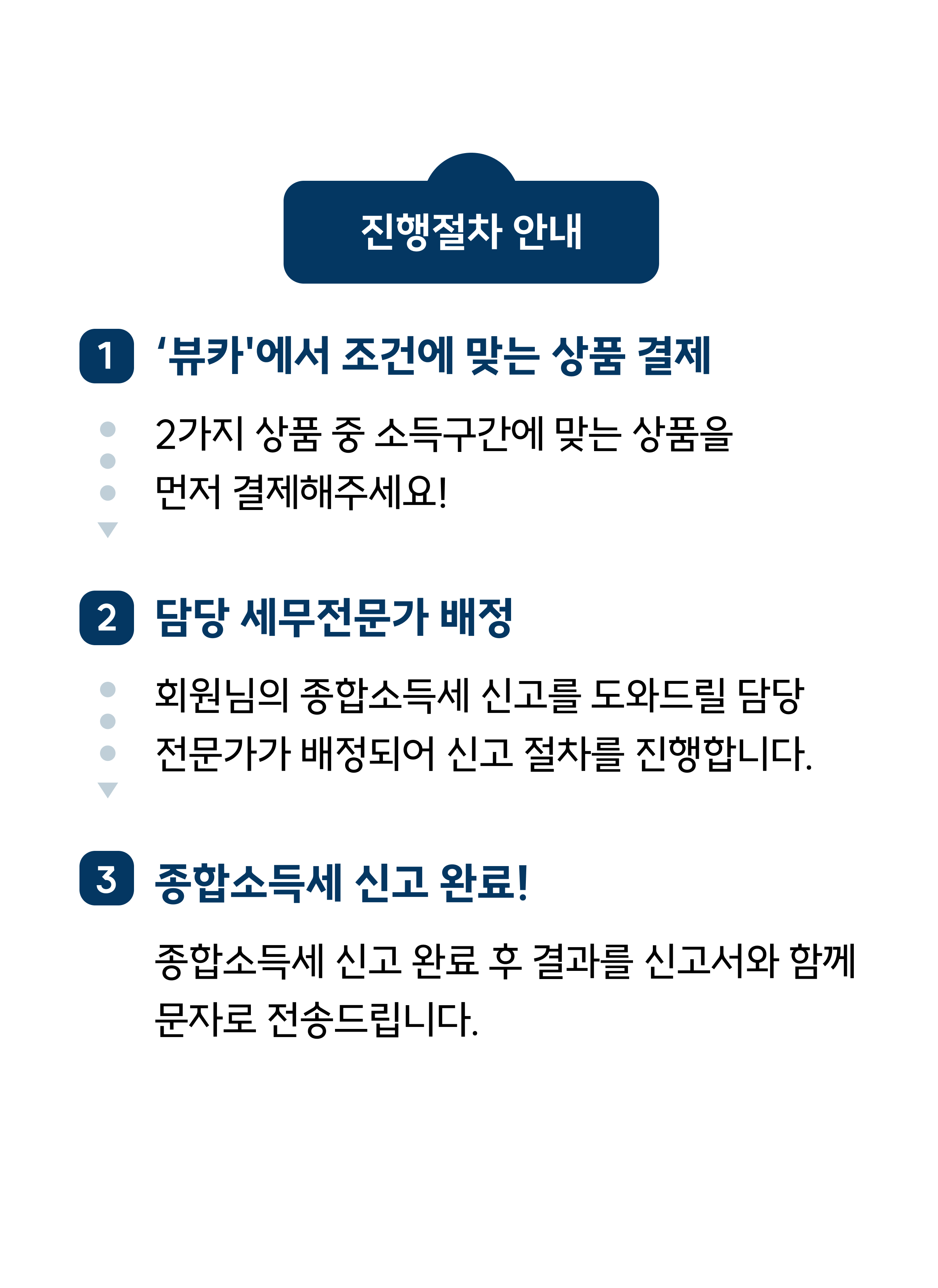 진행절차 안내

1 ‘뷰카'에서 조건에 맞는 상품 결제

2가지 상품 중 소득구간에 맞는 상품을 먼저 결제해주세요!

2 담당 세무전문가 배정

회원님의 종합소득세 신고를 도와드릴 담당 전문가가 배정되어 신고 절차를 진행합니다.

3 종합소득세 신고 완료!

종합소득세 신고 완료 후 결과를 신고서와 함께 문자로 전송드립니다.